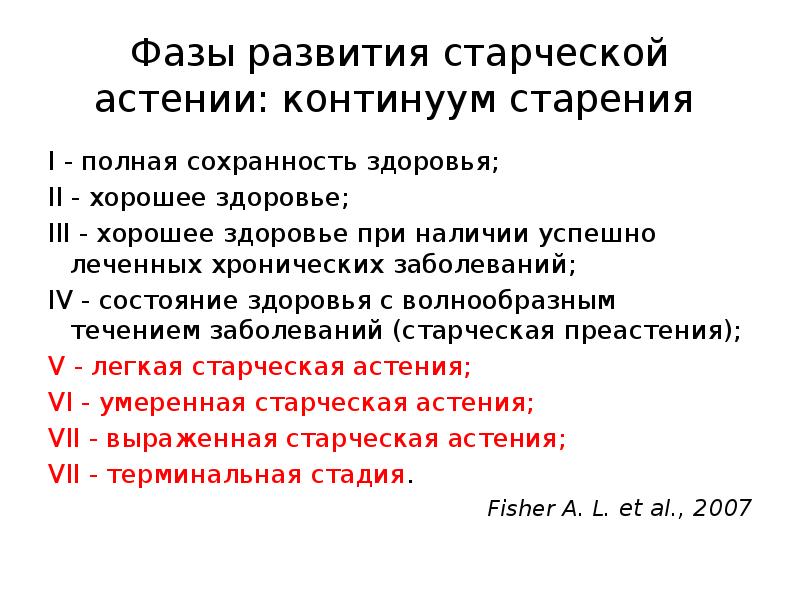 Фазы развития старческой астении: континуум старения

I - полная сохранность здоровья;

II - хорошее здоровье;

III - хорошее здоровье при наличии успешно леченных хронических заболеваний;

IV - состояние здоровья с волнообразным течением заболеваний (старческая преастения);

V - легкая старческая астения;

VI - умеренная старческая астения;

VII - выраженная старческая астения;

VII - терминальная стадия.

Fisher A. L. et al., 2007